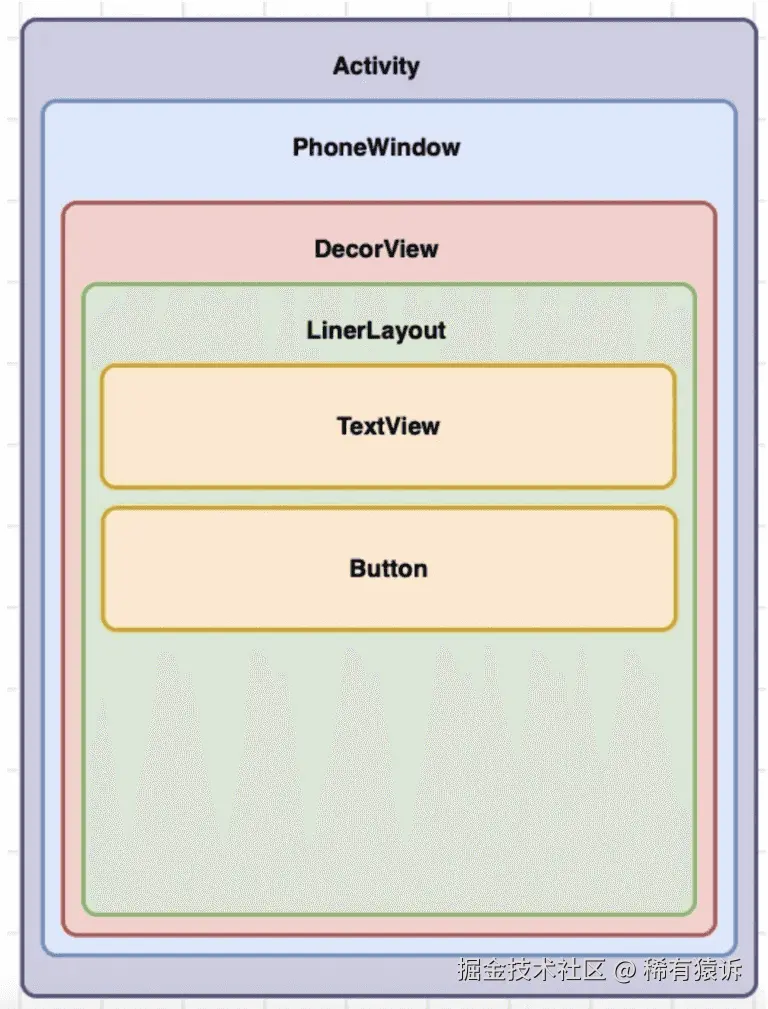 Activity

PhoneWindow

DecorView

LinerLayout

TextView

Button

掘金技术社区 @ 稀有猿诉